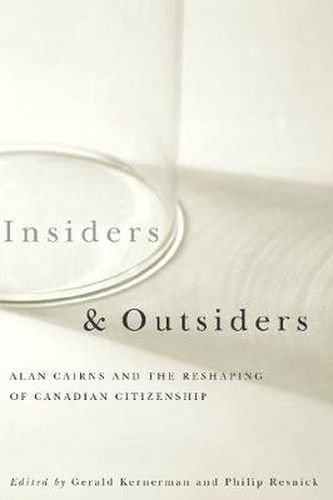 Insiders

& Outsiders

ALAN CAIRNS AND THE RESHAPING OF CANADIAN CITIZENSHIP

Edited by Gerald Kernerman and Philip Resnick